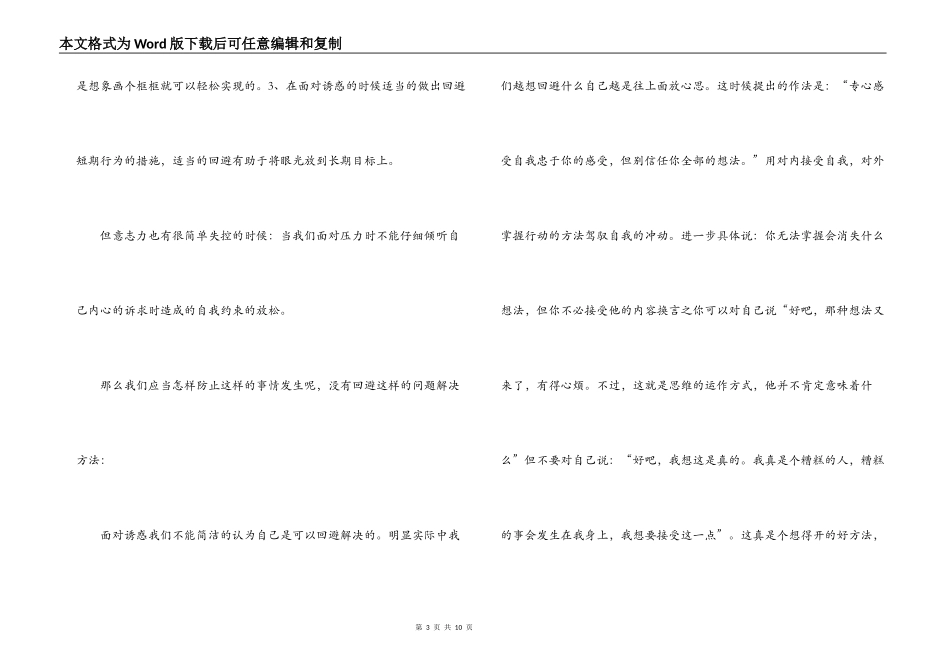 本文格式为Word版下载后可任意编辑和复制

是想象画个框框就可以轻松实现的。3、在面对诱惑的时候适当的做出回避短期行为的措施，适当的回避有助于将眼光放到长期目标上。

但意志力也有很简单失控的时候：当我们面对压力时不能仔细倾听自己内心的诉求时造成的自我约束的放松。

那么我们应当怎样防止这样的事情发生呢，没有回避这样的问题解决方法：

面对诱惑我们不能简洁的认为自己是可以回避解决的。明显实际中我们越想回避什么自己越是往上面放心思。这时候提出的作法是：“专心感受自我忠于你的感受，但别信任你全部的想法。”用对内接受自我，对外掌握行动的方法驾驭自我的冲动。进一步具体说：你无法掌握会消失什么想法，但你不必接受他的内容换言之你可以对自己说“好吧，那种想法又来了，有得心烦。不过，这就是思维的运作方式，他并不肯定意味着什么”但不要对自己说：“好吧，我想这是真的。我真是个糟糕的人，糟糕的事会发生在我身上，我想要接受这一点”。这真是个想得开的好方法，

第 3 页 共 10 页